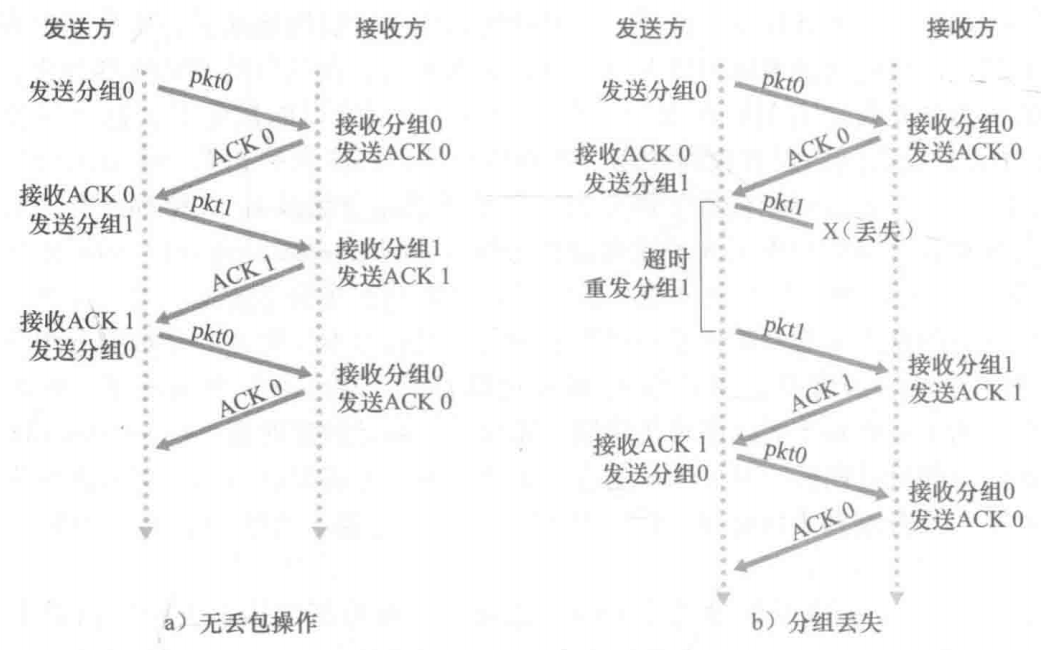 发送方

接收方

发送分组0

pkt0

接收分组0
发送ACK 0

ACK 0

接收ACK 0
发送分组1

pkt1

接收分组1
发送ACK 1

ACK 1

接收ACK 1
发送分组0

pkt0

接收分组0
发送ACK 0

ACK 0

a）无丢包操作

发送方

接收方

发送分组0

pkt0

接收分组0
发送ACK 0

ACK 0

接收ACK 0
发送分组1

pkt1

X（丢失）

超时
重发分组1

pkt1

接收分组1
发送ACK 1

ACK 1

接收ACK 1
发送分组0

pkt0

接收分组0
发送ACK 0

ACK 0

b）分组丢失